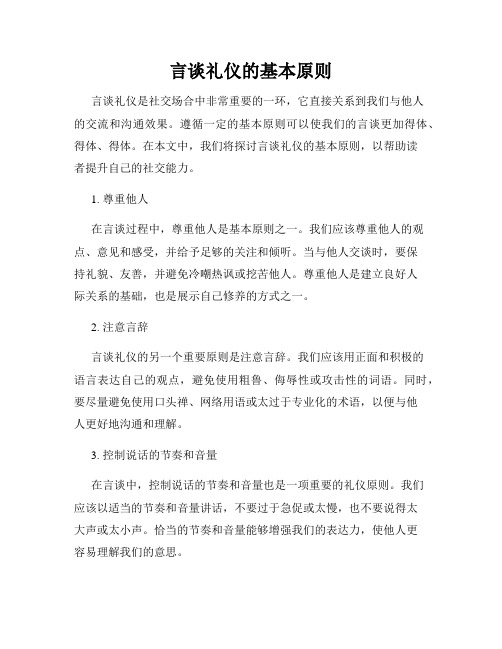 言谈礼仪的基本原则

言谈礼仪是社交场合中非常重要的一环，它直接关系到我们与他人的交流和沟通效果。遵循一定的基本原则可以使我们的言谈更加得体、得体、得体。在本文中，我们将探讨言谈礼仪的基本原则，以帮助读者提升自己的社交能力。

1. 尊重他人

在言谈过程中，尊重他人是基本原则之一。我们应该尊重他人的观点、意见和感受，并给予足够的关注和倾听。当与他人交谈时，要保持礼貌、友善，并避免冷嘲热讽或挖苦他人。尊重他人是建立良好人际关系的基础，也是展示自己修养的方式之一。

2. 注意言辞

言谈礼仪的另一个重要原则是注意言辞。我们应该用正面和积极的语言表达自己的观点，避免使用粗鲁、侮辱性或攻击性的词语。同时，要尽量避免使用口头禅、网络用语或太过于专业化的术语，以便与他人更好地沟通和理解。

3. 控制说话的节奏和音量

在言谈中，控制说话的节奏和音量也是一项重要的礼仪原则。我们应该以适当的节奏和音量讲话，不要过于急促或太慢，也不要说得太大声或太小声。恰当的节奏和音量能够增强我们的表达力，使他人更容易理解我们的意思。